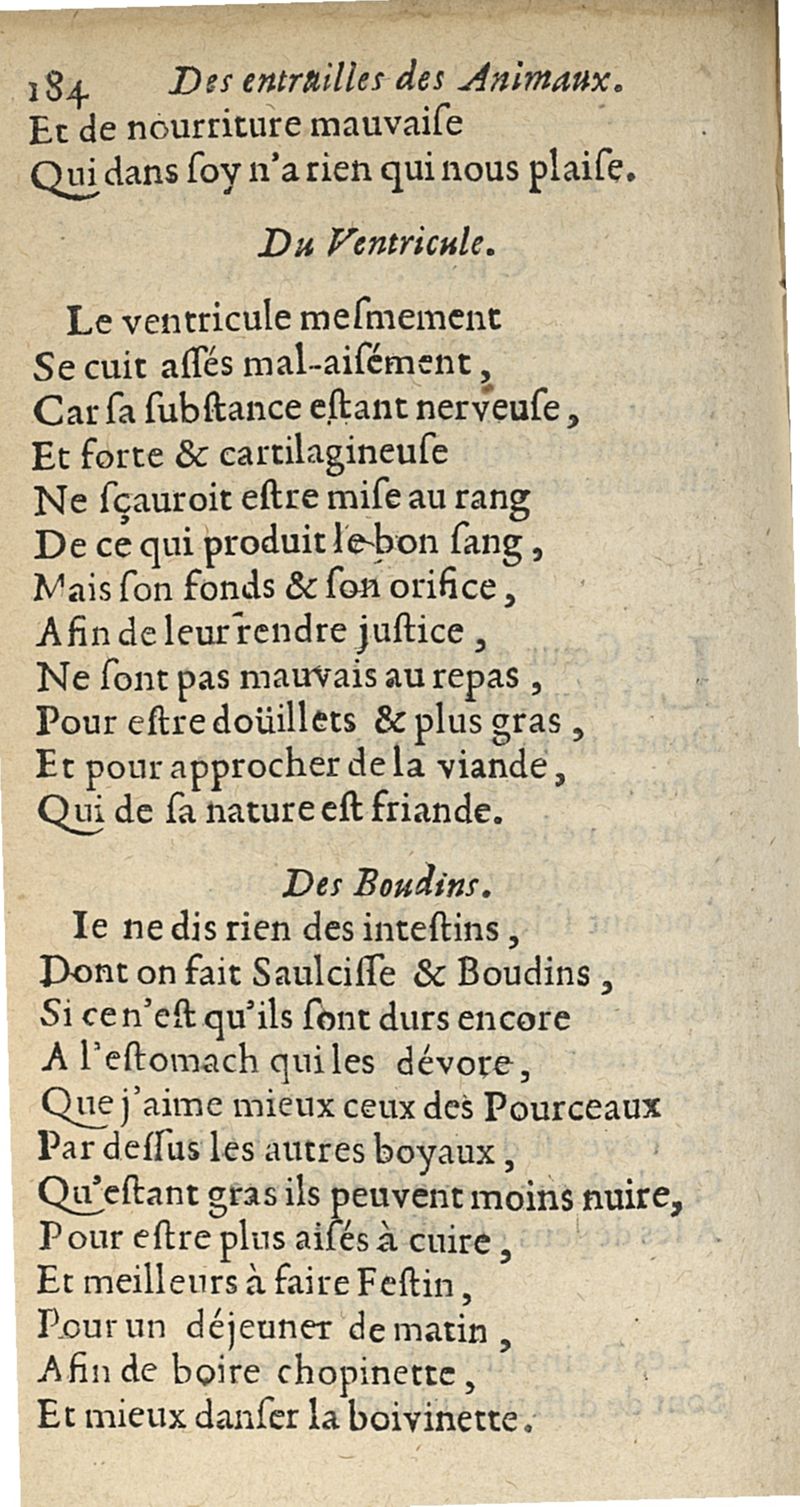 184 Des entrailles des Animaux.
Et de nourriture mauvaiſe
Qui dans ſoy n'a rien qui nous plaiſe.

Du Ventricule.

Le ventricule meſmement
Se cuit aſſés mal-aiſément,
Car ſa ſubſtance eſtant nerveuſe,
Et forte & cartilagineuſe
Ne ſçauroit eſtre miſe au rang
De ce qui produit le bon ſang,
Mais ſon fonds & ſon orifice,
Afin de leur rendre juſtice,
Ne ſont pas mauvais au repas,
Pour eſtre doüillets & plus gras,
Et pour approcher de la viande,
Qui de ſa nature eſt friande.

Des Boudins.

Ie ne dis rien des inteſtins,
Dont on fait Saulciſſe & Boudins,
Si ce n'eſt qu'ils ſont durs encore
A l'eſtomach qui les dévore,
Que j'aime mieux ceux des Pourceaux
Par deſſus les autres boyaux,
Qu'eſtant gras ils peuvent moins nuire,
Pour eſtre plus aiſés à cuire,
Et meilleurs à faire Feſtin,
Pour un déjeuner de matin,
Afin de boire chopinette,
Et mieux danſer la boivinette.